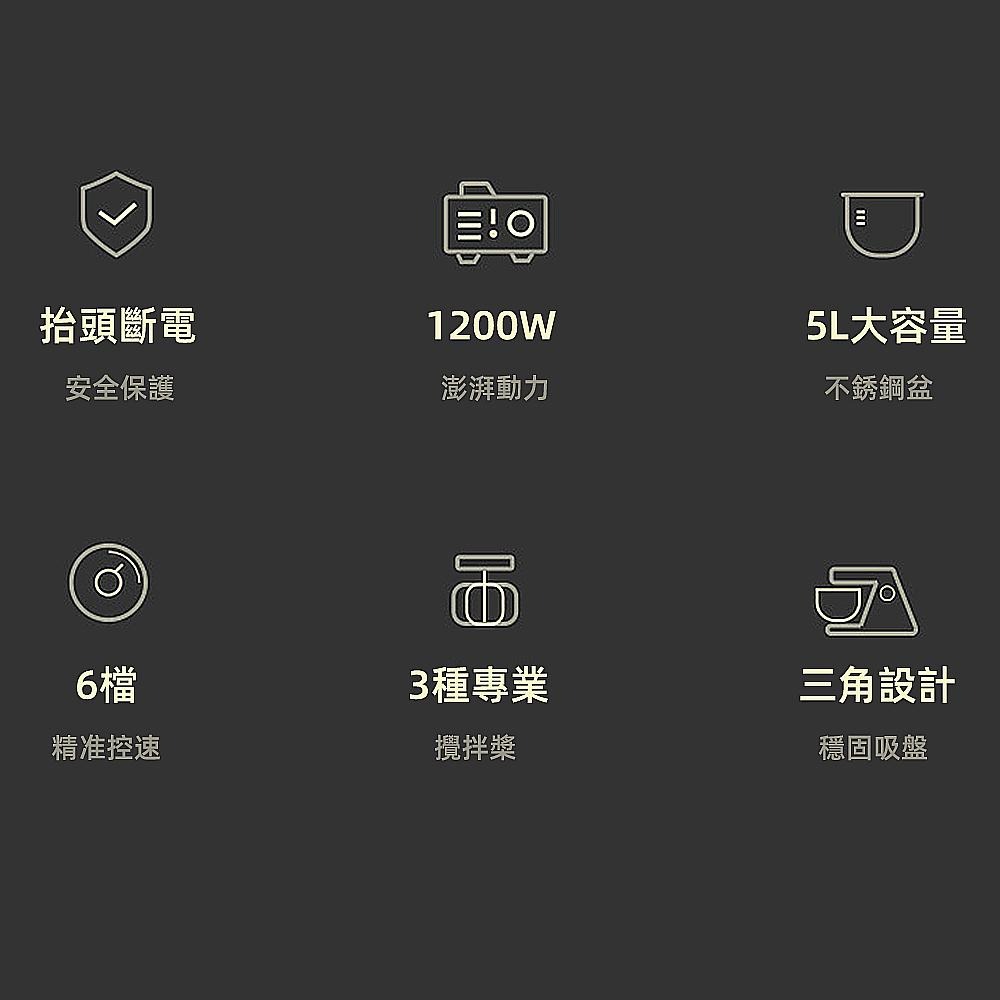 抬頭斷電
安全保護

1200W
澎湃動力

5L大容量
不銹鋼盆

6檔
精准控速

3種專業
攪拌槳

三角設計
穩固吸盤